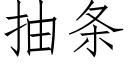 抽条